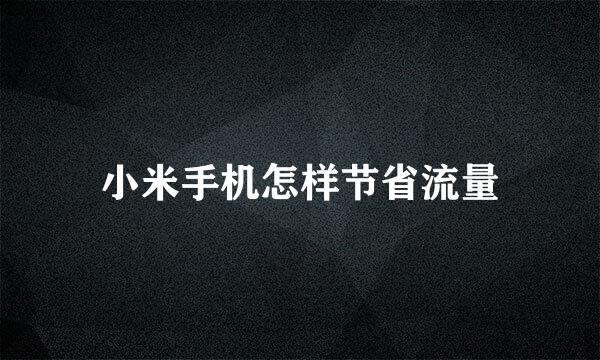 小米手机怎样节省流量